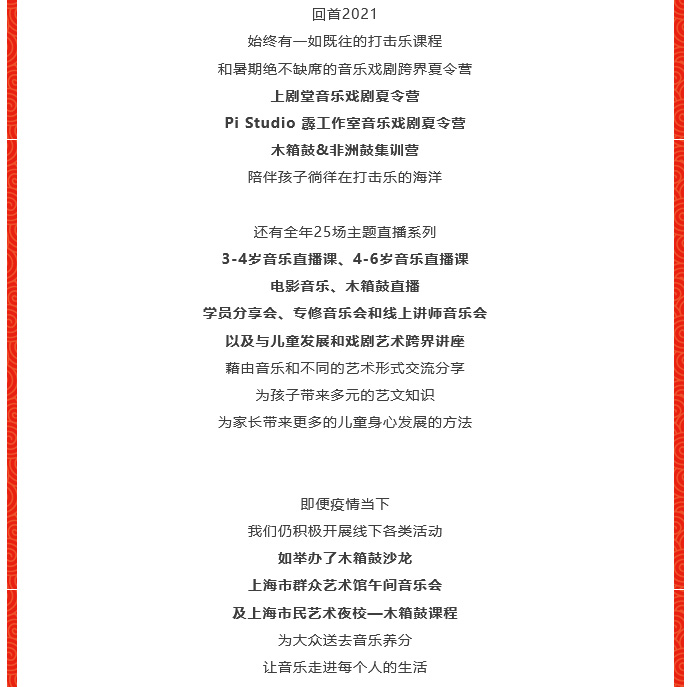 回首2021
始终有一如既往的打击乐课程
和暑期绝不缺席的音乐戏剧跨界夏令营
上剧堂音乐戏剧夏令营
Pi Studio 霹工作室音乐戏剧夏令营
木箱鼓&非洲鼓集训营
陪伴孩子徜徉在打击乐的海洋

还有全年25场主题直播系列
3-4岁音乐直播课、4-6岁音乐直播课
电影音乐、木箱鼓直播
学员分享会、专修音乐会和线上讲师音乐会
以及与儿童发展和戏剧艺术跨界讲座
藉由音乐和不同的艺术形式交流分享
为孩子带来多元的艺文知识
为家长带来更多的儿童身心发展的方法

即便疫情当下
我们仍积极开展线下各类活动
如举办了木箱鼓沙龙
上海市群众艺术馆午间音乐会
及上海市民艺术夜校—木箱鼓课程
为大众送去音乐养分
让音乐走进每个人的生活